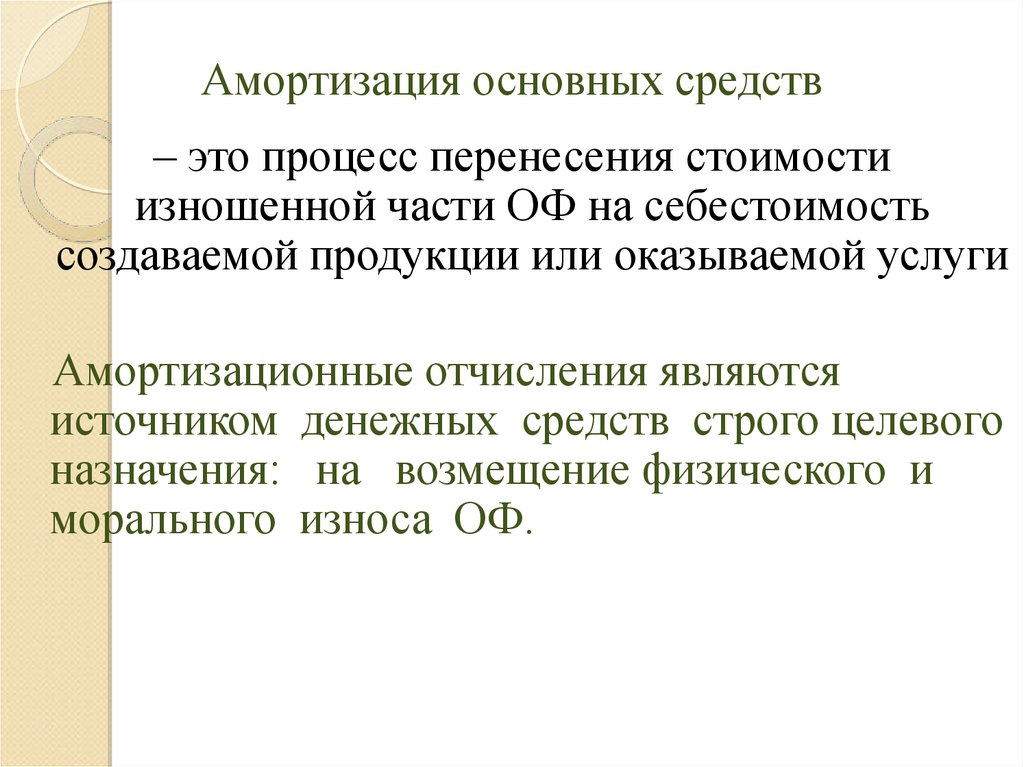 Амортизация основных средств

– это процесс перенесения стоимости изношенной части ОФ на себестоимость создаваемой продукции или оказываемой услуги

Амортизационные отчисления являются источником денежных средств строго целевого назначения: на возмещение физического и морального износа ОФ.